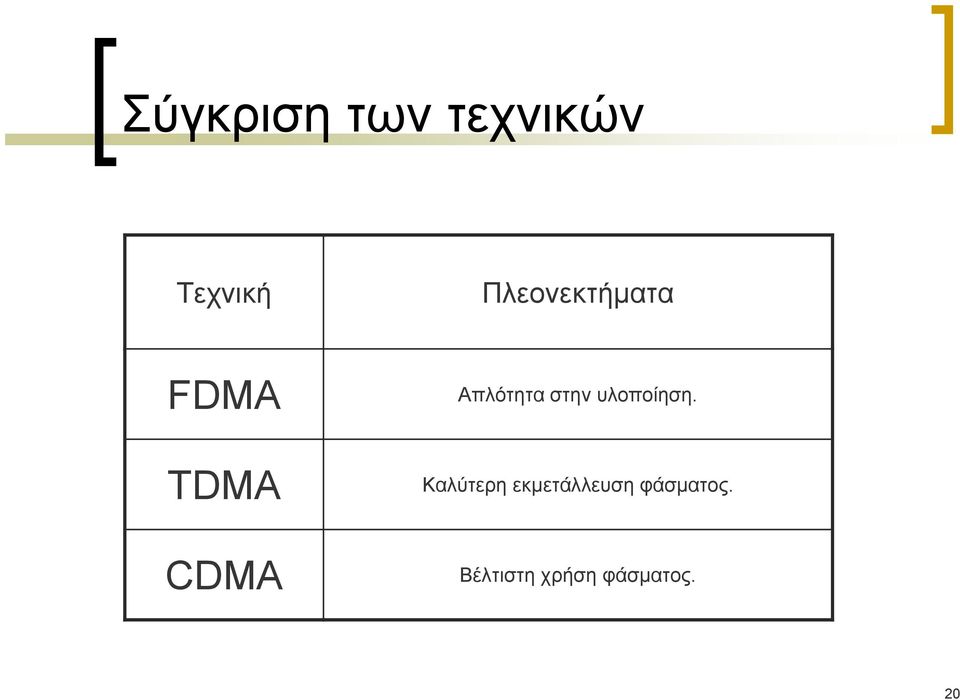 Σύγκριση των τεχνικών

| Τεχνική | Πλεονεκτήματα |
|---|---|
| FDMA | Απλότητα στην υλοποίηση. |
| TDMA | Καλύτερη εκμετάλλευση φάσματος. |
| CDMA | Βέλτιστη χρήση φάσματος. |

20